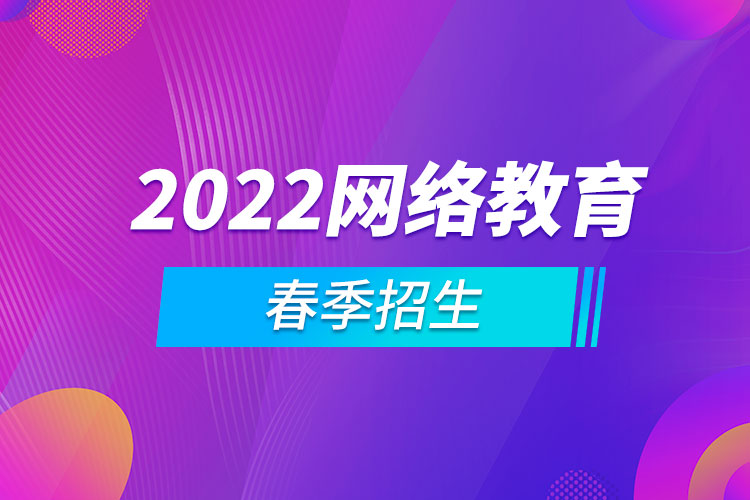 2022网络教育

春季招生